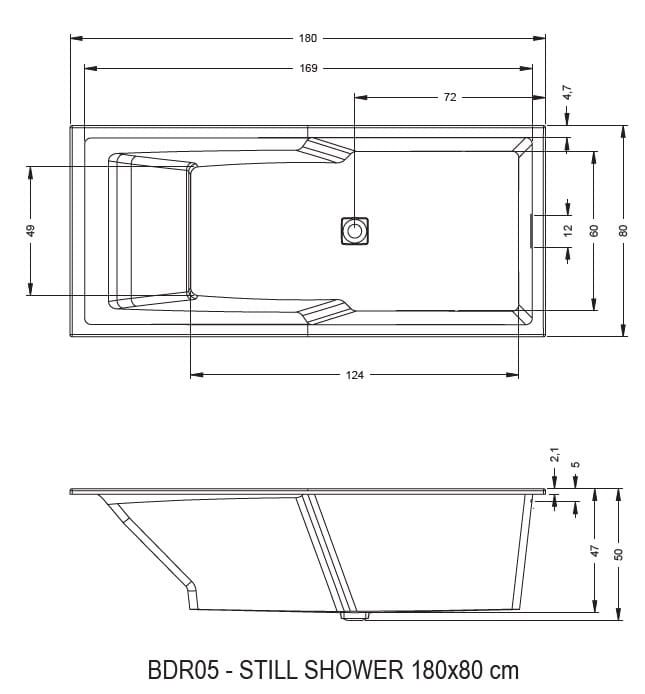 180

169

72

4,7

49

12

60

80

124

2,1

5

47

50

BDR05 - STILL SHOWER 180x80 cm